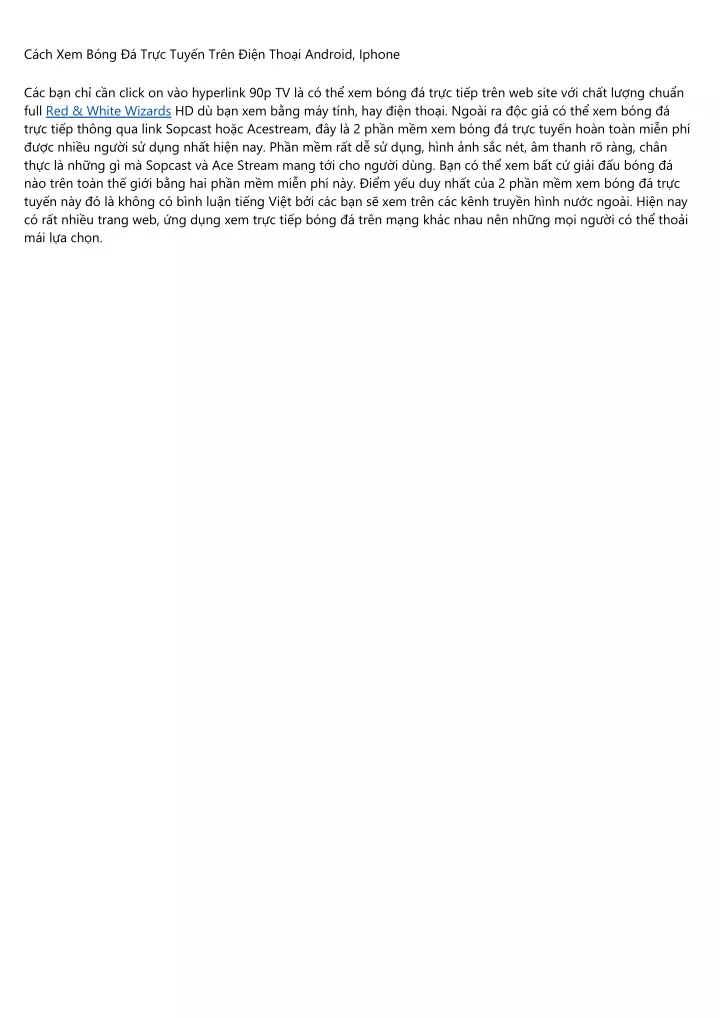 Cách Xem Bóng Đá Trực Tuyến Trên Điện Thoại Android, Iphone

Các bạn chỉ cần click on vào hyperlink 90p TV là có thể xem bóng đá trực tiếp trên web site với chất lượng chuẩn full Red & White Wizards HD dù bạn xem bằng máy tính, hay điện thoại. Ngoài ra độc giả có thể xem bóng đá trực tiếp thông qua link Sopcast hoặc Acestream, đây là 2 phần mềm xem bóng đá trực tuyến hoàn toàn miễn phí được nhiều người sử dụng nhất hiện nay. Phần mềm rất dễ sử dụng, hình ảnh sắc nét, âm thanh rõ ràng, chân thực là những gì mà Sopcast và Ace Stream mang tới cho người dùng. Bạn có thể xem bất cứ giải đấu bóng đá nào trên toàn thế giới bằng hai phần mềm miễn phí này. Điểm yếu duy nhất của 2 phần mềm xem bóng đá trực tuyến này đó là không có bình luận tiếng Việt bởi các bạn sẽ xem trên các kênh truyền hình nước ngoài. Hiện nay có rất nhiều trang web, ứng dụng xem trực tiếp bóng đá trên mạng khác nhau nên những mọi người có thể thoải mái lựa chọn.